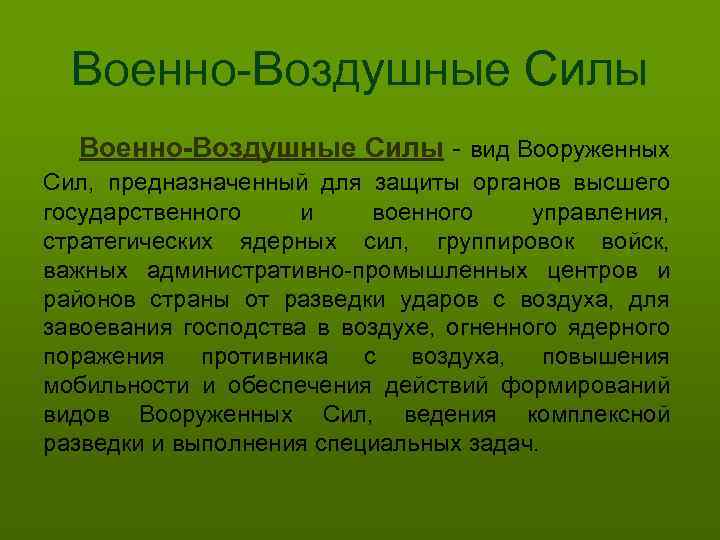 Военно-Воздушные Силы

Военно-Воздушные Силы - вид Вооруженных Сил, предназначенный для защиты органов высшего государственного и военного управления, стратегических ядерных сил, группировок войск, важных административно-промышленных центров и районов страны от разведки ударов с воздуха, для завоевания господства в воздухе, огненного ядерного поражения противника с воздуха, повышения мобильности и обеспечения действий формирований видов Вооруженных Сил, ведения комплексной разведки и выполнения специальных задач.